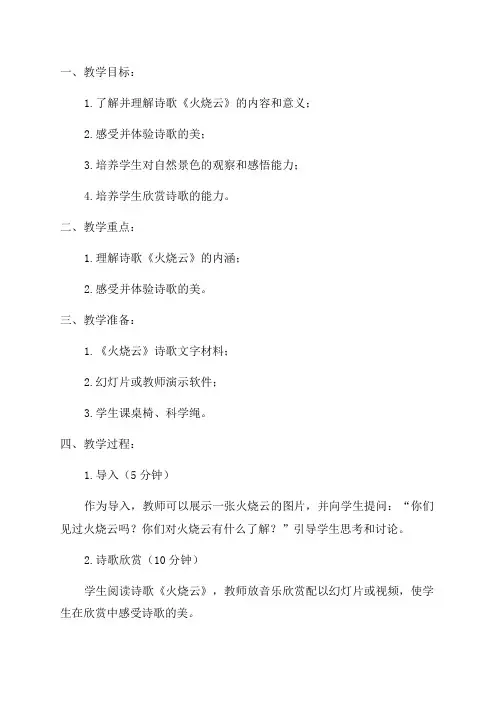 一、教学目标：

1.了解并理解诗歌《火烧云》的内容和意义；

2.感受并体验诗歌的美；

3.培养学生对自然景色的观察和感悟能力；

4.培养学生欣赏诗歌的能力。

二、教学重点：

1.理解诗歌《火烧云》的内涵；

2.感受并体验诗歌的美。

三、教学准备：

1.《火烧云》诗歌文字材料；

2.幻灯片或教师演示软件；

3.学生课桌椅、科学绳。

四、教学过程：

1.导入（5分钟）

作为导入，教师可以展示一张火烧云的图片，并向学生提问：“你们见过火烧云吗？你们对火烧云有什么了解？”引导学生思考和讨论。

2.诗歌欣赏（10分钟）

学生阅读诗歌《火烧云》，教师放音乐欣赏配以幻灯片或视频，使学生在欣赏中感受诗歌的美。